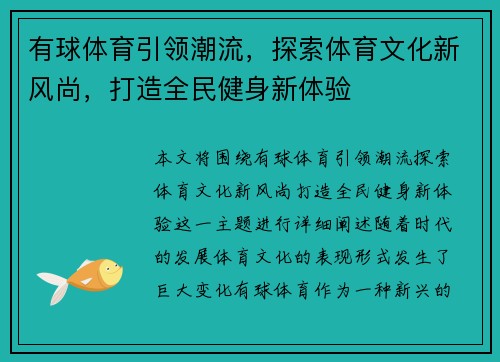 有球体育引领潮流，探索体育文化新风尚，打造全民健身新体验

本文将围绕有球体育引领潮流探索体育文化新风尚打造全民健身新体验这一主题进行详细阐述随着时代的发展体育文化的表现形式发生了巨大变化有球体育作为一种新兴的